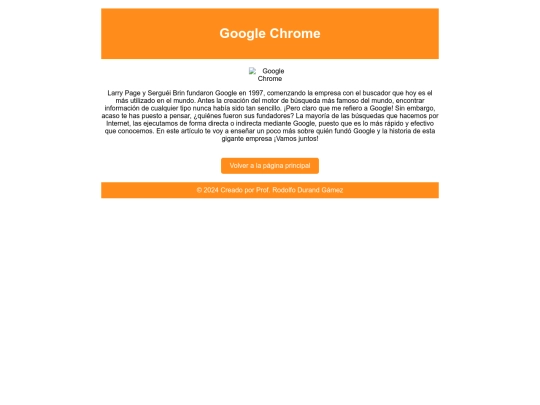 Google Chrome

Google Chrome

Larry Page y Serguéi Brin fundaron Google en 1997, comenzando la empresa con el buscador que hoy es el más utilizado en el mundo. Antes la creación del motor de búsqueda más famoso del mundo, encontrar información de cualquier tipo nunca había sido tan sencillo. ¡Pero claro que me refiero a Google! Sin embargo, acaso te has puesto a pensar, ¿quiénes fueron sus fundadores? La mayoría de las búsquedas que hacemos por Internet, las ejecutamos de forma directa o indirecta mediante Google, puesto que es lo más rápido y efectivo que conocemos. En este artículo te voy a enseñar un poco más sobre quién fundó Google y la historia de esta gigante empresa ¡Vamos juntos!

Volver a la página principal

© 2024 Creado por Prof. Rodolfo Durand Gámez